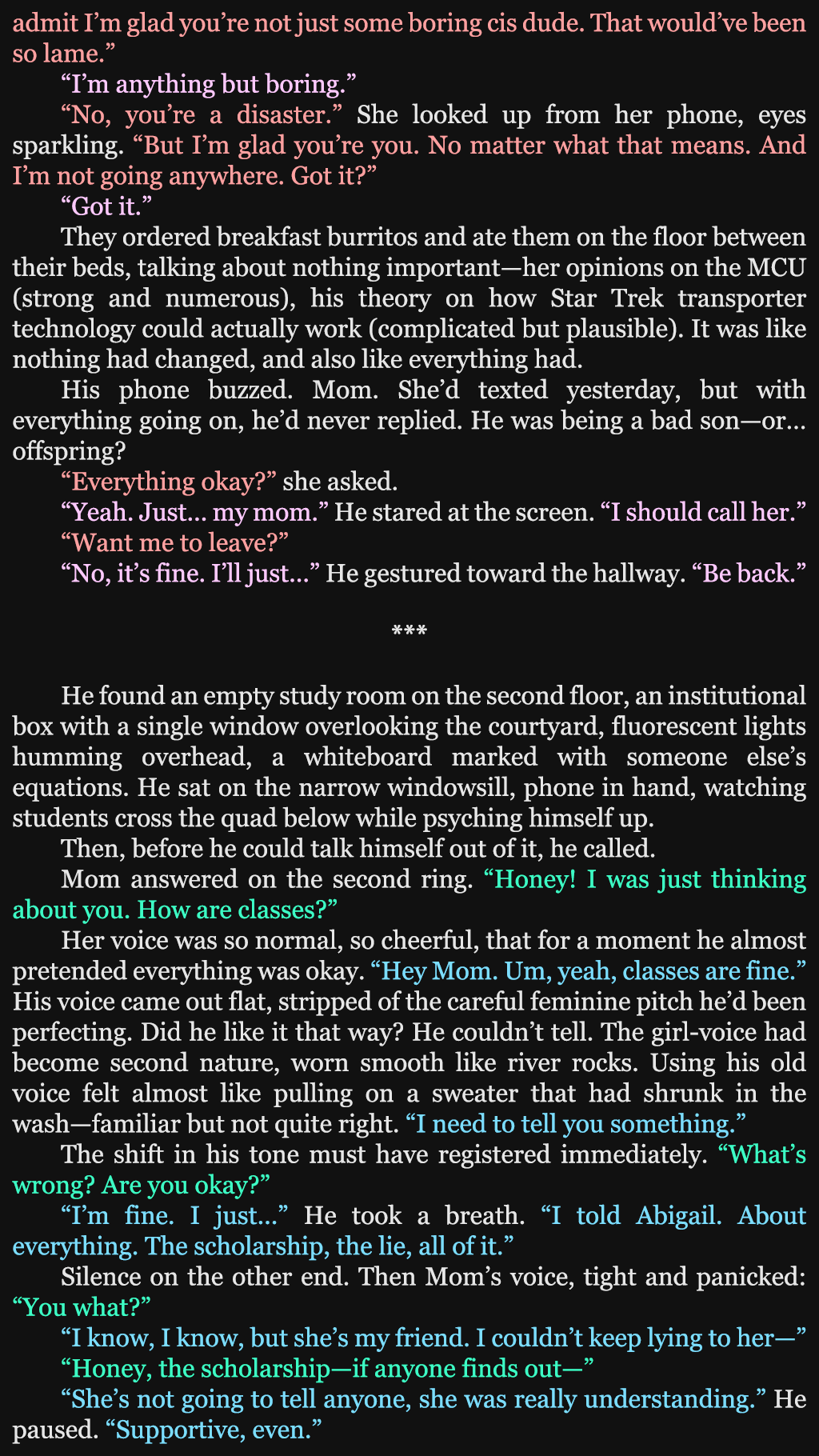 admit I'm glad you're not just some boring cis dude. That would've been so lame."

"I'm anything but boring."

"No, you're a disaster." She looked up from her phone, eyes sparkling. "But I'm glad you're you. No matter what that means. And I'm not going anywhere. Got it?"

"Got it."

They ordered breakfast burritos and ate them on the floor between their beds, talking about nothing important—her opinions on the MCU (strong and numerous), his theory on how Star Trek transporter technology could actually work (complicated but plausible). It was like nothing had changed, and also like everything had.

His phone buzzed. Mom. She'd texted yesterday, but with everything going on, he'd never replied. He was being a bad son—or… offspring?

"Everything okay?" she asked.

"Yeah. Just… my mom." He stared at the screen. "I should call her."

"Want me to leave?"

"No, it's fine. I'll just…" He gestured toward the hallway. "Be back."

***

He found an empty study room on the second floor, an institutional box with a single window overlooking the courtyard, fluorescent lights humming overhead, a whiteboard marked with someone else's equations. He sat on the narrow windowsill, phone in hand, watching students cross the quad below while psyching himself up.

Then, before he could talk himself out of it, he called.

Mom answered on the second ring. "Honey! I was just thinking about you. How are classes?"

Her voice was so normal, so cheerful, that for a moment he almost pretended everything was okay. "Hey Mom. Um, yeah, classes are fine." His voice came out flat, stripped of the careful feminine pitch he'd been perfecting. Did he like it that way? He couldn't tell. The girl-voice had become second nature, worn smooth like river rocks. Using his old voice felt almost like pulling on a sweater that had shrunk in the wash—familiar but not quite right. "I need to tell you something."

The shift in his tone must have registered immediately. "What's wrong? Are you okay?"

"I'm fine. I just…" He took a breath. "I told Abigail. About everything. The scholarship, the lie, all of it."

Silence on the other end. Then Mom's voice, tight and panicked: "You what?"

"I know, I know, but she's my friend. I couldn't keep lying to her—"

"Honey, the scholarship—if anyone finds out—"

"She's not going to tell anyone, she was really understanding." He paused. "Supportive, even."